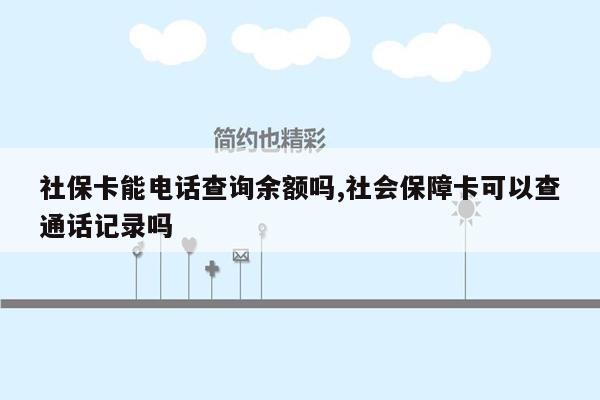 简约也精彩

社保卡能电话查询余额吗,社会保障卡可以查通话记录吗